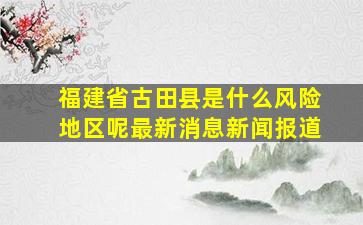 福建省古田县是什么风险地区呢最新消息新闻报道